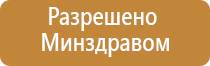 Разрешено Минздравом